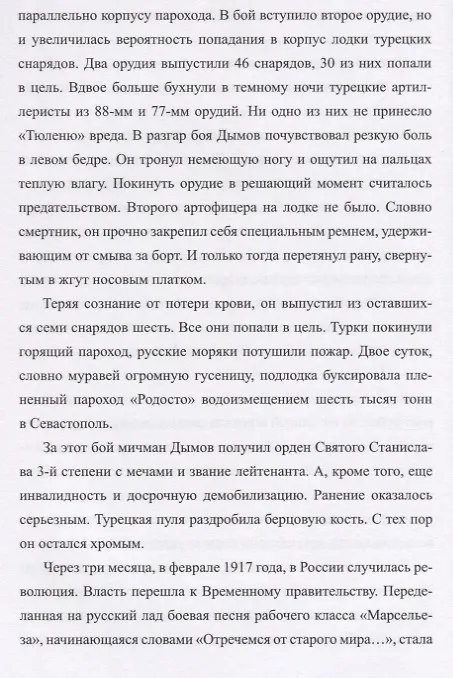 параллельно корпусу парохода. В бой вступило второе орудие, но и увеличилась вероятность попадания в корпус лодки турецких снарядов. Два орудия выпустили 46 снарядов, 30 из них попали в цель. Вдвое больше бухнули в темному ночи турецкие артиллеристы из 88-мм и 77-мм орудий. Ни одно из них не принесло «Тюленю» вреда. В разгар боя Дымов почувствовал резкую боль в левом бедре. Он тронул немеющую ногу и ощутил на пальцах теплую влагу. Покинуть орудие в решающий момент считалось предательством. Второго артофицера на лодке не было. Словно смертник, он прочно закрепил себя специальным ремнем, удерживающим от смыва за борт. И только тогда перетянул рану, свернутым в жгут носовым платком.

Теряя сознание от потери крови, он выпустил из оставшихся семи снарядов шесть. Все они попали в цель. Турки покинули горящий пароход, русские моряки потушили пожар. Двое суток, словно муравей огромную гусеницу, подлодка буксировала плененный пароход «Родосто» водоизмещением шесть тысяч тонн в Севастополь.

За этот бой мичман Дымов получил орден Святого Станислава 3-й степени с мечами и звание лейтенанта. А, кроме того, еще инвалидность и досрочную демобилизацию. Ранение оказалось серьезным. Турецкая пуля раздробила берцовую кость. С тех пор он остался хромым.

Через три месяца, в феврале 1917 года, в России случилась революция. Власть перешла к Временному правительству. Переделанная на русский лад боевая песня рабочего класса «Марсельеза», начинающаяся словами «Отречемся от старого мира…», стала